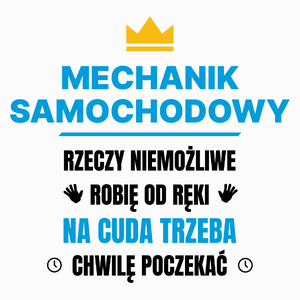 MECHANIK SAMOCHODOWY

RZECZY NIEMOŻLIWE
ROBIĘ OD RĘKI
NA CUDA TRZEBA
CHWILĘ POCZEKAĆ